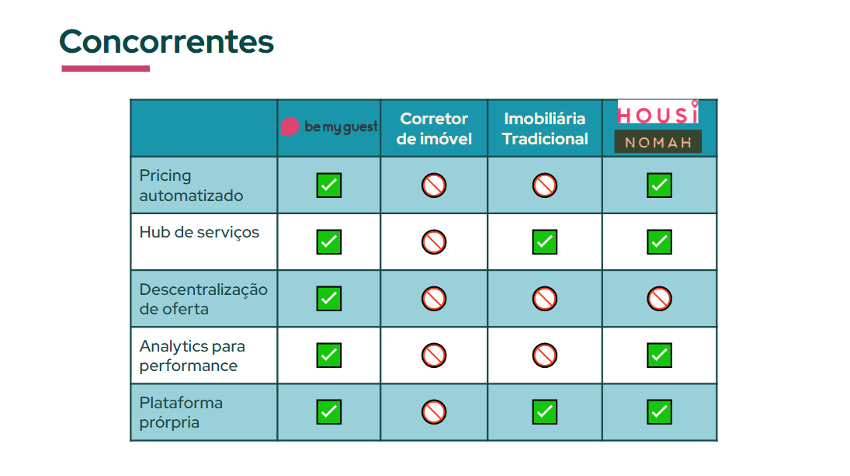 Concorrentes

|  | be my guest | Corretor de imóvel | Imobiliária Tradicional | HOUSI NOMAH |
|---|---|---|---|---|
| Pricing automatizado | ☑ | 🚫 | 🚫 | ☑ |
| Hub de serviços | ☑ | 🚫 | ☑ | ☑ |
| Descentralização de oferta | ☑ | 🚫 | 🚫 | 🚫 |
| Analytics para performance | ☑ | 🚫 | 🚫 | ☑ |
| Plataforma prórpria | ☑ | 🚫 | ☑ | ☑ |